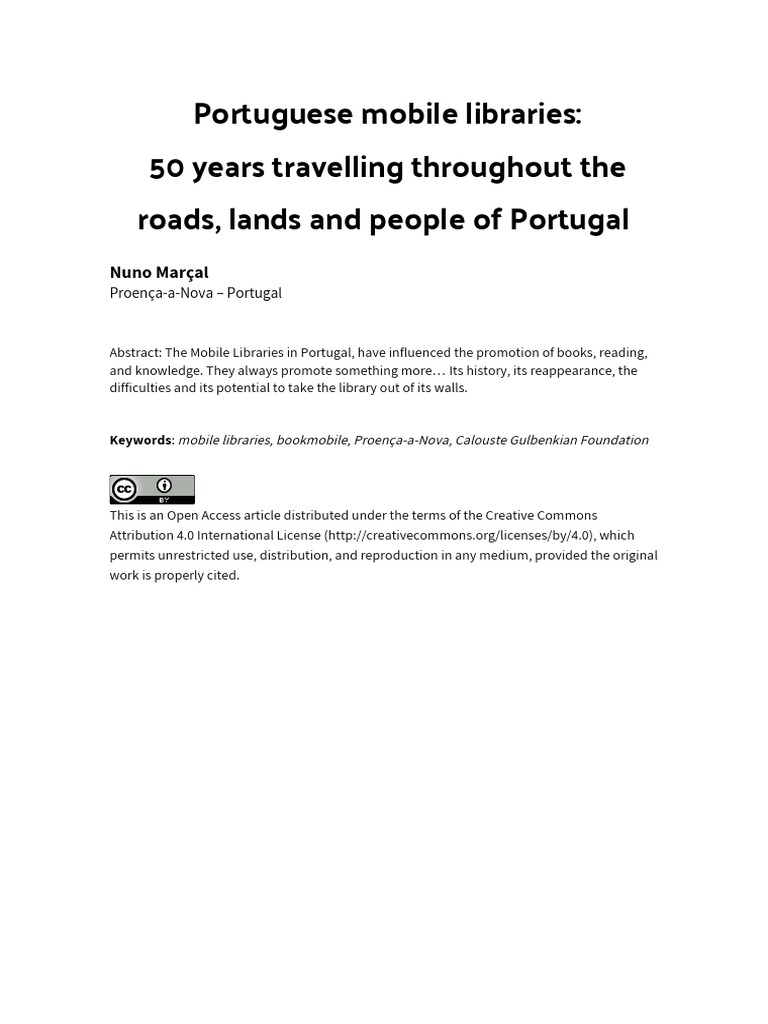 Portuguese mobile libraries:
50 years travelling throughout the roads, lands and people of Portugal

Nuno Marçal
Proença-a-Nova – Portugal

Abstract: The Mobile Libraries in Portugal, have influenced the promotion of books, reading, and knowledge. They always promote something more… Its history, its reappearance, the difficulties and its potential to take the library out of its walls.

Keywords: mobile libraries, bookmobile, Proença-a-Nova, Calouste Gulbenkian Foundation

cc BY
This is an Open Access article distributed under the terms of the Creative Commons Attribution 4.0 International License (http://creativecommons.org/licenses/by/4.0), which permits unrestricted use, distribution, and reproduction in any medium, provided the original work is properly cited.